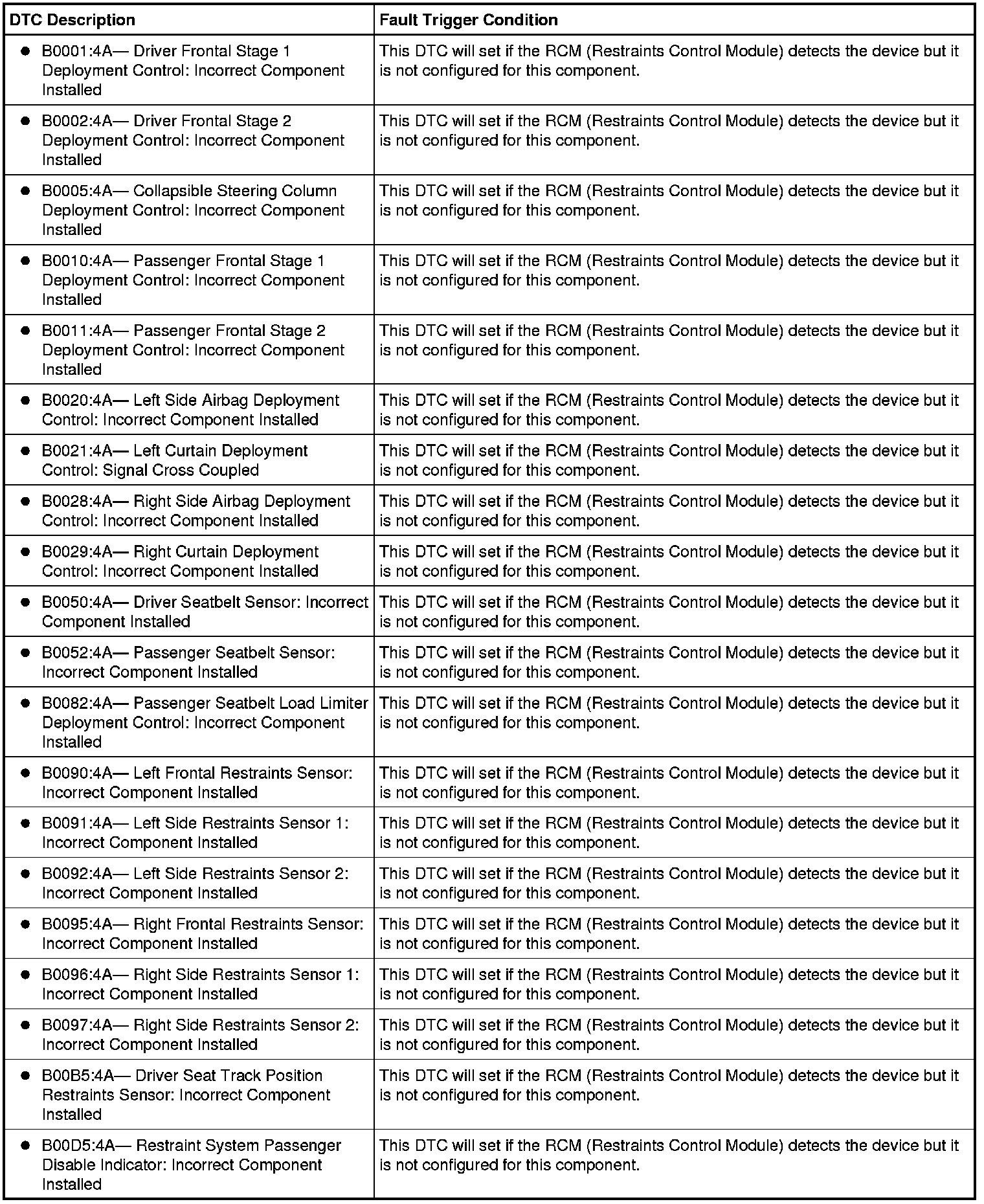 | DTC Description | Fault Trigger Condition |
|---|---|
| • B0001:4A— Driver Frontal Stage 1 Deployment Control: Incorrect Component Installed | This DTC will set if the RCM (Restraints Control Module) detects the device but it is not configured for this component. |
| • B0002:4A— Driver Frontal Stage 2 Deployment Control: Incorrect Component Installed | This DTC will set if the RCM (Restraints Control Module) detects the device but it is not configured for this component. |
| • B0005:4A— Collapsible Steering Column Deployment Control: Incorrect Component Installed | This DTC will set if the RCM (Restraints Control Module) detects the device but it is not configured for this component. |
| • B0010:4A— Passenger Frontal Stage 1 Deployment Control: Incorrect Component Installed | This DTC will set if the RCM (Restraints Control Module) detects the device but it is not configured for this component. |
| • B0011:4A— Passenger Frontal Stage 2 Deployment Control: Incorrect Component Installed | This DTC will set if the RCM (Restraints Control Module) detects the device but it is not configured for this component. |
| • B0020:4A— Left Side Airbag Deployment Control: Incorrect Component Installed | This DTC will set if the RCM (Restraints Control Module) detects the device but it is not configured for this component. |
| • B0021:4A— Left Curtain Deployment Control: Signal Cross Coupled | This DTC will set if the RCM (Restraints Control Module) detects the device but it is not configured for this component. |
| • B0028:4A— Right Side Airbag Deployment Control: Incorrect Component Installed | This DTC will set if the RCM (Restraints Control Module) detects the device but it is not configured for this component. |
| • B0029:4A— Right Curtain Deployment Control: Incorrect Component Installed | This DTC will set if the RCM (Restraints Control Module) detects the device but it is not configured for this component. |
| • B0050:4A— Driver Seatbelt Sensor: Incorrect Component Installed | This DTC will set if the RCM (Restraints Control Module) detects the device but it is not configured for this component. |
| • B0052:4A— Passenger Seatbelt Sensor: Incorrect Component Installed | This DTC will set if the RCM (Restraints Control Module) detects the device but it is not configured for this component. |
| • B0082:4A— Passenger Seatbelt Load Limiter Deployment Control: Incorrect Component Installed | This DTC will set if the RCM (Restraints Control Module) detects the device but it is not configured for this component. |
| • B0090:4A— Left Frontal Restraints Sensor: Incorrect Component Installed | This DTC will set if the RCM (Restraints Control Module) detects the device but it is not configured for this component. |
| • B0091:4A— Left Side Restraints Sensor 1: Incorrect Component Installed | This DTC will set if the RCM (Restraints Control Module) detects the device but it is not configured for this component. |
| • B0092:4A— Left Side Restraints Sensor 2: Incorrect Component Installed | This DTC will set if the RCM (Restraints Control Module) detects the device but it is not configured for this component. |
| • B0095:4A— Right Frontal Restraints Sensor: Incorrect Component Installed | This DTC will set if the RCM (Restraints Control Module) detects the device but it is not configured for this component. |
| • B0096:4A— Right Side Restraints Sensor 1: Incorrect Component Installed | This DTC will set if the RCM (Restraints Control Module) detects the device but it is not configured for this component. |
| • B0097:4A— Right Side Restraints Sensor 2: Incorrect Component Installed | This DTC will set if the RCM (Restraints Control Module) detects the device but it is not configured for this component. |
| • B00B5:4A— Driver Seat Track Position Restraints Sensor: Incorrect Component Installed | This DTC will set if the RCM (Restraints Control Module) detects the device but it is not configured for this component. |
| • B00D5:4A— Restraint System Passenger Disable Indicator: Incorrect Component Installed | This DTC will set if the RCM (Restraints Control Module) detects the device but it is not configured for this component. |